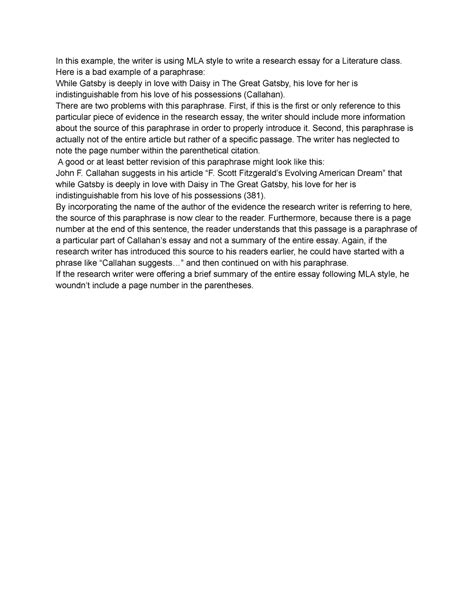 In this example, the writer is using MLA style to write a research essay for a Literature class.
Here is a bad example of a paraphrase:
While Gatsby is deeply in love with Daisy in The Great Gatsby, his love for her is indistinguishable from his love of his possessions (Callahan).
There are two problems with this paraphrase. First, if this is the first or only reference to this particular piece of evidence in the research essay, the writer should include more information about the source of this paraphrase in order to properly introduce it. Second, this paraphrase is actually not of the entire article but rather of a specific passage. The writer has neglected to note the page number within the parenthetical citation.
A good or at least better revision of this paraphrase might look like this:
John F. Callahan suggests in his article "F. Scott Fitzgerald's Evolving American Dream" that while Gatsby is deeply in love with Daisy in The Great Gatsby, his love for her is indistinguishable from his love of his possessions (381).
By incorporating the name of the author of the evidence the research writer is referring to here, the source of this paraphrase is now clear to the reader. Furthermore, because there is a page number at the end of this sentence, the reader understands that this passage is a paraphrase of a particular part of Callahan's essay and not a summary of the entire essay. Again, if the research writer has introduced this source to his readers earlier, he could have started with a phrase like "Callahan suggests…" and then continued on with his paraphrase.
If the research writer were offering a brief summary of the entire essay following MLA style, he woundn't include a page number in the parentheses.